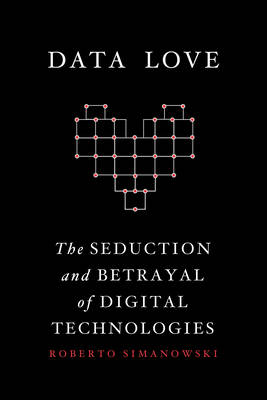 DATA LOVE

The SEDUCTION and BETRAYAL of DIGITAL TECHNOLOGIES

ROBERTO SIMANOWSKI